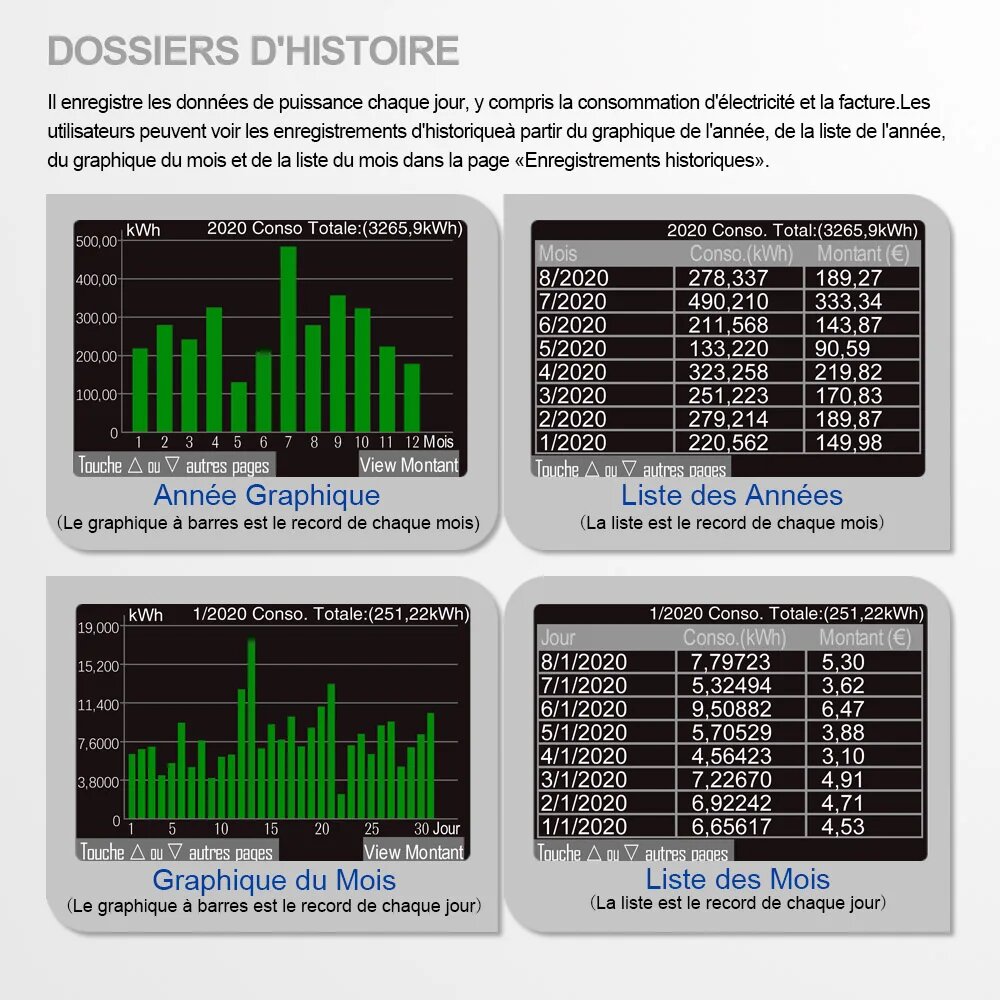 DOSSIERS D'HISTOIRE

Il enregistre les données de puissance chaque jour, y compris la consommation d'électricité et la facture.Les utilisateurs peuvent voir les enregistrements d'historiqueà partir du graphique de l'année, de la liste de l'année, du graphique du mois et de la liste du mois dans la page «Enregistrements historiques».

kWh 2020 Conso Totale:(3265,9kWh)

500,00
400,00
300,00
200,00
100,00
0

1 2 3 4 5 6 7 8 9 10 11 12 Mois

Touche △ ou ▽ autres pages View Montant

Année Graphique
(Le graphique à barres est le record de chaque mois)

2020 Conso. Total:(3265,9kWh)

| Mois | Conso.(kWh) | Montant (€) |
|---|---|---|
| 8/2020 | 278,337 | 189,27 |
| 7/2020 | 490,210 | 333,34 |
| 6/2020 | 211,568 | 143,87 |
| 5/2020 | 133,220 | 90,59 |
| 4/2020 | 323,258 | 219,82 |
| 3/2020 | 251,223 | 170,83 |
| 2/2020 | 279,214 | 189,87 |
| 1/2020 | 220,562 | 149,98 |

Touche △ ou ▽ autres pages

Liste des Années
(La liste est le record de chaque mois)

kWh 1/2020 Conso. Totale:(251,22kWh)

19,000
15,200
11,400
7,6000
3,8000
0

1 5 10 15 20 25 30 Jour

Touche △ ou ▽ autres pages View Montant

Graphique du Mois
(Le graphique à barres est le record de chaque jour)

1/2020 Conso. Totale:(251,22kWh)

| Jour | Conso.(kWh) | Montant (€) |
|---|---|---|
| 8/1/2020 | 7,79723 | 5,30 |
| 7/1/2020 | 5,32494 | 3,62 |
| 6/1/2020 | 9,50882 | 6,47 |
| 5/1/2020 | 5,70529 | 3,88 |
| 4/1/2020 | 4,56423 | 3,10 |
| 3/1/2020 | 7,22670 | 4,91 |
| 2/1/2020 | 6,92242 | 4,71 |
| 1/1/2020 | 6,65617 | 4,53 |

Touche △ ou ▽ autres pages

Liste des Mois
(La liste est le record de chaque jour)